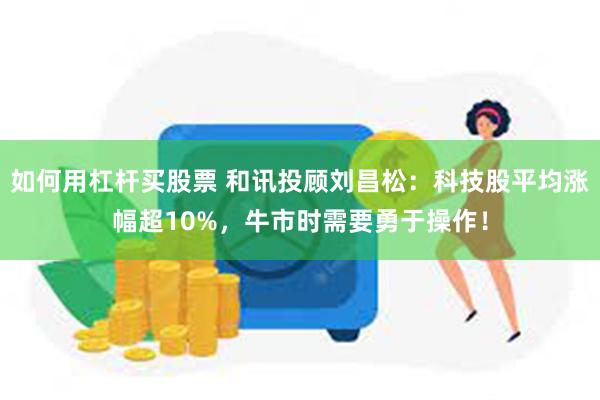 如何用杠杆买股票 和讯投顾刘昌松：科技股平均涨幅超10%，牛市时需要勇于操作！